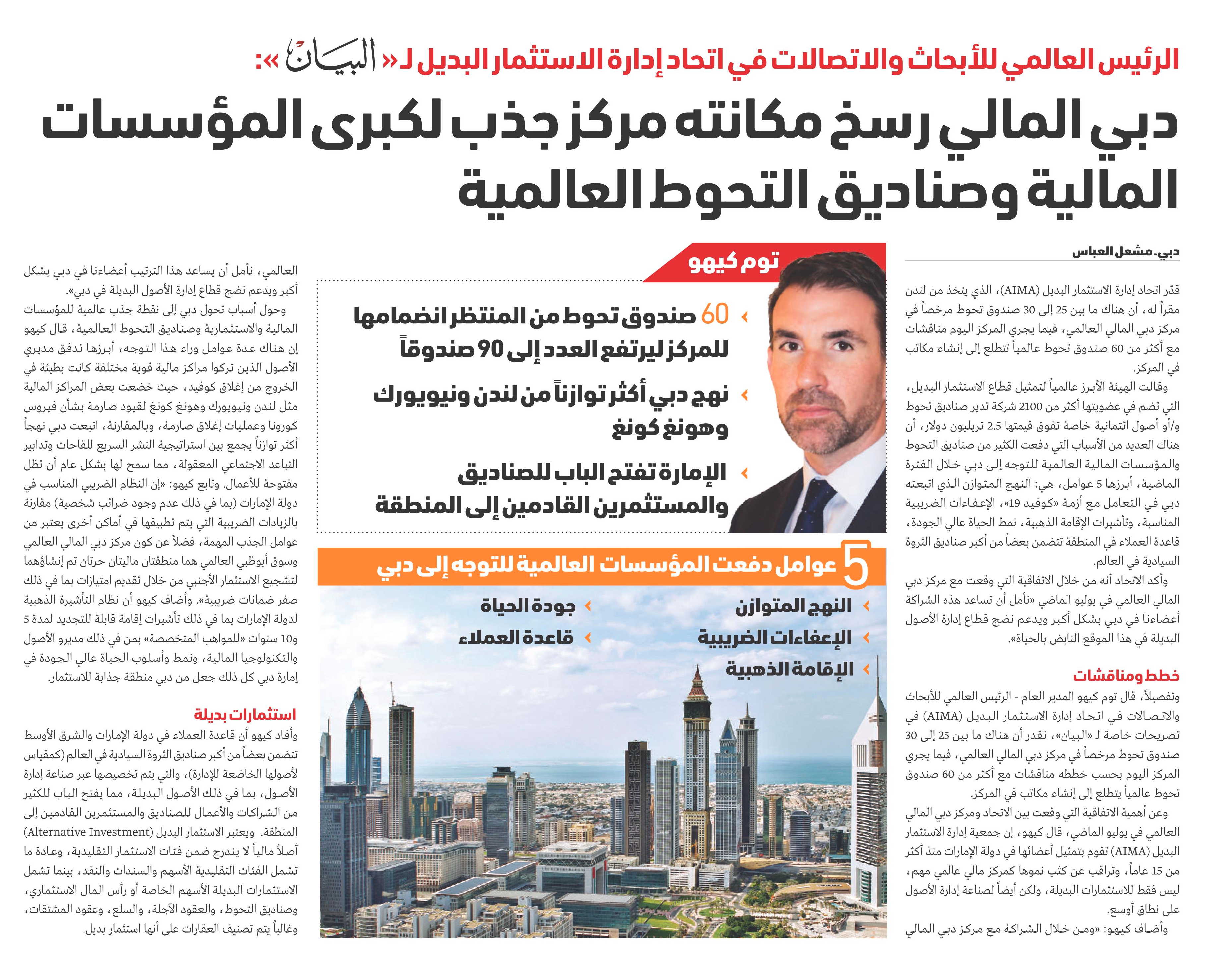 الرئيس العالمي للأبحاث والاتصالات في اتحاد إدارة الاستثمار البديل لـ« البيان »:

دبي المالي رسخ مكانته مركز جذب لكبرى المؤسسات المالية وصناديق التحوط العالمية

دبي. مشعل العباس

قدّر اتحاد إدارة الاستثمار البديل (AIMA)، الذي يتخذ من لندن مقراً له، أن هناك ما بين 25 إلى 30 صندوق تحوط مرخصاً في مركز دبي المالي العالمي، فيما يجري المركز اليوم مناقشات مع أكثر من 60 صندوق تحوط عالمياً تتطلع إلى إنشاء مكاتب في المركز.

وقالت الهيئة الأبرز عالمياً لتمثيل قطاع الاستثمار البديل، التي تضم في عضويتها أكثر من 2100 شركة تدير صناديق تحوط و/أو أصول ائتمانية خاصة تفوق قيمتها 2.5 تريليون دولار، أن هناك العديد من الأسباب التي دفعت الكثير من صناديق التحوط والمؤسسات المالية العالمية للتوجه إلى دبي خلال الفترة الماضية، أبرزها 5 عوامل، هي: النهج المتوازن الذي اتبعته دبي في التعامل مع أزمة «كوفيد 19»، الإعفاءات الضريبية المناسبة، وتأشيرات الإقامة الذهبية، نمط الحياة عالي الجودة، قاعدة العملاء في المنطقة تتضمن بعضاً من أكبر صناديق الثروة السيادية في العالم.

وأكد الاتحاد أنه من خلال الاتفاقية التي وقعت مع مركز دبي المالي العالمي في يوليو الماضي «نأمل أن تساعد هذه الشراكة أعضاءنا في دبي بشكل أكبر ويدعم نضج قطاع إدارة الأصول البديلة في هذا الموقع النابض بالحياة».

خطط ومناقشات

وتفصيلاً، قال توم كيهو المدير العام - الرئيس العالمي للأبحاث والاتصالات في اتحاد إدارة الاستثمار البديل (AIMA) في تصريحات خاصة لـ «البيان»، نقدر أن هناك ما بين 25 إلى 30 صندوق تحوط مرخصاً في مركز دبي المالي العالمي، فيما يجري المركز اليوم بحسب خططه مناقشات مع أكثر من 60 صندوق تحوط عالمياً يتطلع إلى إنشاء مكاتب في المركز.

وعن أهمية الاتفاقية التي وقعت بين الاتحاد ومركز دبي المالي العالمي في يوليو الماضي، قال كيهو، إن جمعية إدارة الاستثمار البديل (AIMA) تقوم بتمثيل أعضائها في دولة الإمارات منذ أكثر من 15 عاماً، وتراقب عن كثب نموها كمركز مالي عالمي مهم، ليس فقط للاستثمارات البديلة، ولكن أيضاً لصناعة إدارة الأصول على نطاق أوسع.

وأضاف كيهو: «ومن خلال الشراكة مع مركز دبي المالي

توم كيهو

60 صندوق تحوط من المنتظر انضمامها للمركز ليرتفع العدد إلى 90 صندوقاً

نهج دبي أكثر توازناً من لندن ونيويورك وهونغ كونغ

الإمارة تفتح الباب للصناديق والمستثمرين القادمين إلى المنطقة

5 عوامل دفعت المؤسسات العالمية للتوجه إلى دبي

النهج المتوازن
الإعفاءات الضريبية
الإقامة الذهبية
جودة الحياة
قاعدة العملاء

العالمي، نأمل أن يساعد هذا الترتيب أعضاءنا في دبي بشكل أكبر ويدعم نضج قطاع إدارة الأصول البديلة في دبي».

وحول أسباب تحول دبي إلى نقطة جذب عالمية للمؤسسات المالية والاستثمارية وصناديق التحوط العالمية، قال كيهو إن هناك عدة عوامل وراء هذا التوجه، أبرزها تدفق مديري الأصول الذين تركوا مراكز مالية قوية مختلفة كانت بطيئة في الخروج من إغلاق كوفيد، حيث خضعت بعض المراكز المالية مثل لندن ونيويورك وهونغ كونغ لقيود صارمة بشأن فيروس كورونا وعمليات إغلاق صارمة، وبالمقارنة، اتبعت دبي نهجاً أكثر توازناً يجمع بين استراتيجية النشر السريع للقاحات وتدابير التباعد الاجتماعي المعقولة، مما سمح لها بشكل عام أن تظل مفتوحة للأعمال. وتابع كيهو: «إن النظام الضريبي المناسب في دولة الإمارات (بما في ذلك عدم وجود ضرائب شخصية) مقارنة بالزيادات الضريبية التي يتم تطبيقها في أماكن أخرى يعتبر من عوامل الجذب المهمة، فضلاً عن كون مركز دبي المالي العالمي وسوق أبوظبي العالمي هما منطقتان ماليتان حرتان تم إنشاؤهما لتشجيع الاستثمار الأجنبي من خلال تقديم امتيازات بما في ذلك صفر ضمانات ضريبية». وأضاف كيهو أن نظام التأشيرة الذهبية لدولة الإمارات بما في ذلك تأشيرات إقامة قابلة للتجديد لمدة 5 و10 سنوات «للمواهب المتخصصة» بمن في ذلك مديرو الأصول والتكنولوجيا المالية، ونمط وأسلوب الحياة عالي الجودة في إمارة دبي كل ذلك جعل من دبي منطقة جذابة للاستثمار.

استثمارات بديلة

وأفاد كيهو أن قاعدة العملاء في دولة الإمارات والشرق الأوسط تتضمن بعضاً من أكبر صناديق الثروة السيادية في العالم (كمقياس لأصولها الخاضعة للإدارة)، والتي يتم تخصيصها عبر صناعة إدارة الأصول، بما في ذلك الأصول البديلة، مما يفتح الباب للكثير من الشراكات والأعمال للصناديق والمستثمرين القادمين إلى المنطقة. ويعتبر الاستثمار البديل (Alternative Investment) أصلاً مالياً لا يندرج ضمن فئات الاستثمار التقليدية، وعادة ما تشمل الفئات التقليدية الأسهم والسندات والنقد، بينما تشمل الاستثمارات البديلة الأسهم الخاصة أو رأس المال الاستثماري، وصناديق التحوط، والعقود الآجلة، والسلع، وعقود المشتقات، وغالباً يتم تصنيف العقارات على أنها استثمار بديل.